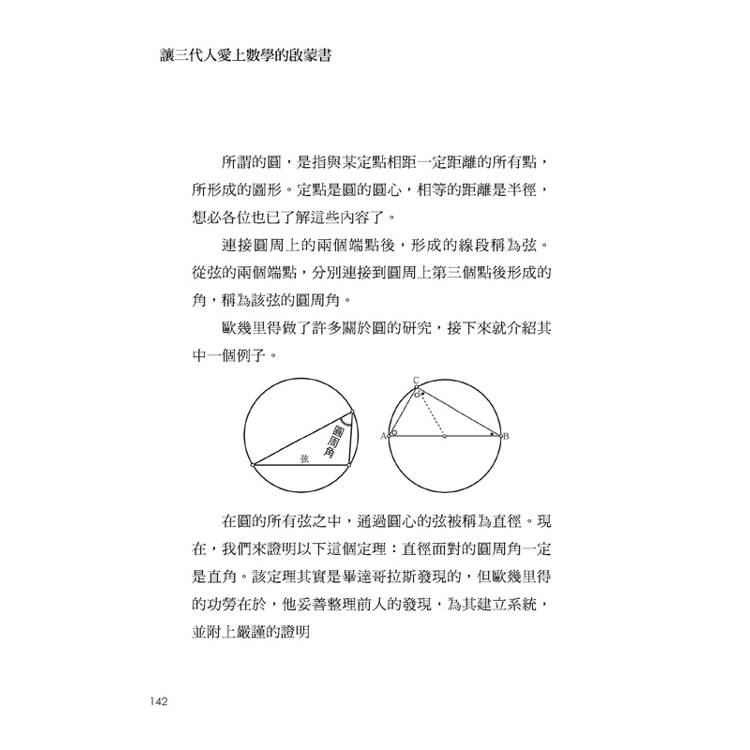 讓三代人愛上數學的啟蒙書

所謂的圓，是指與某定點相距一定距離的所有點，所形成的圖形。定點是圓的圓心，相等的距離是半徑，想必各位也已了解這些內容了。

連接圓周上的兩個端點後，形成的線段稱為弦。從弦的兩個端點，分別連接到圓周上第三個點後形成的角，稱為該弦的圓周角。

歐幾里得做了許多關於圓的研究，接下來就介紹其中一個例子。

圓周角
弦

C
A
B

在圓的所有弦之中，通過圓心的弦被稱為直徑。現在，我們來證明以下這個定理：直徑面對的圓周角一定是直角。該定理其實是畢達哥拉斯發現的，但歐幾里得的功勞在於，他妥善整理前人的發現，為其建立系統，並附上嚴謹的證明

142